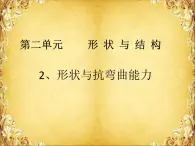 第二单元　　形 状 与 结 构

2、形状与抗弯曲能力